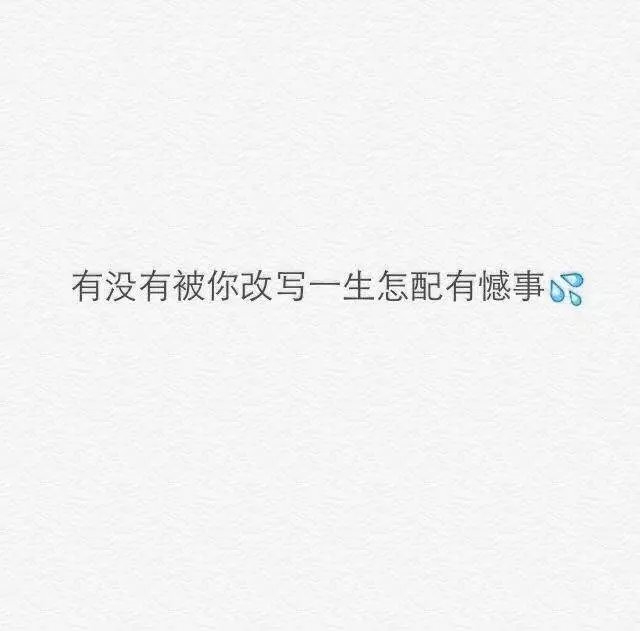 有没有被你改写一生怎配有憾事💦